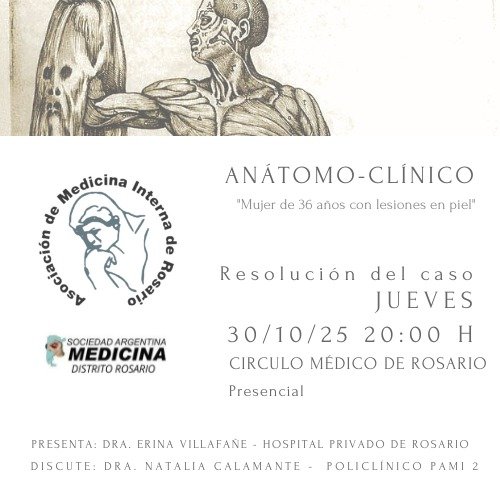 Asociación de Medicina Interna de Rosario

SOCIEDAD ARGENTINA
MEDICINA
DISTRITO ROSARIO

ANÁTOMO-CLÍNICO

"Mujer de 36 años con lesiones en piel"

Resolución del caso
JUEVES
30/10/25 20:00 H
CIRCULO MÉDICO DE ROSARIO
Presencial

PRESENTA: DRA. ERINA VILLAFAÑE - HOSPITAL PRIVADO DE ROSARIO
DISCUTE: DRA. NATALIA CALAMANTE - POLICLÍNICO PAMI 2